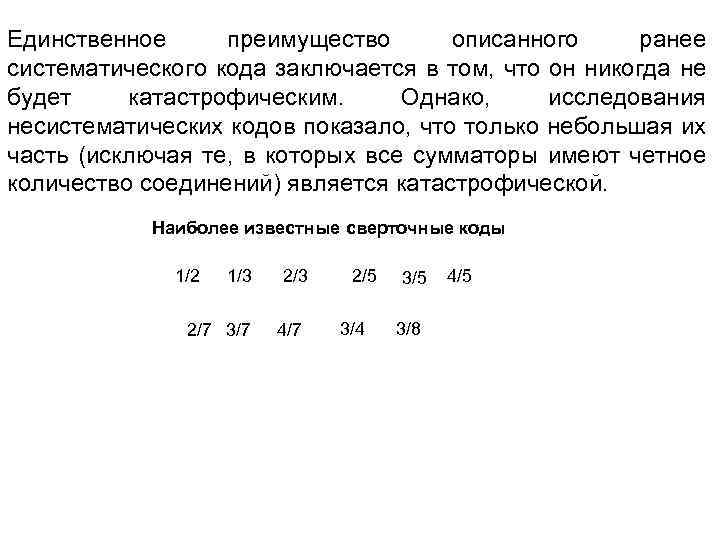 Единственное преимущество описанного ранее систематического кода заключается в том, что он никогда не будет катастрофическим. Однако, исследования несистематических кодов показало, что только небольшая их часть (исключая те, в которых все сумматоры имеют четное количество соединений) является катастрофической.

Наиболее известные сверточные коды

1/2 1/3 2/3 2/5 3/5 4/5

2/7 3/7 4/7 3/4 3/8